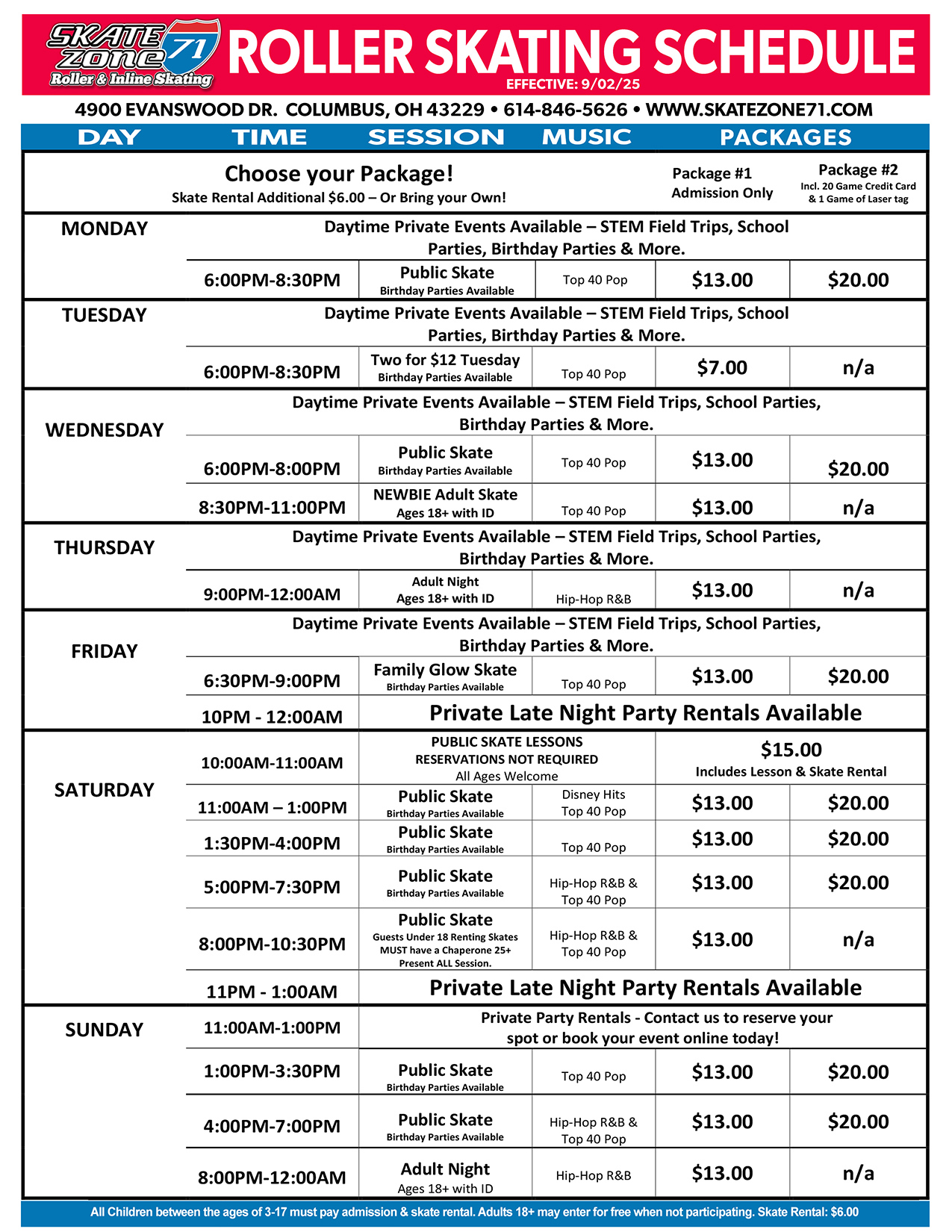 SKATE ZONE 71
Roller & Inline Skating

ROLLER SKATING SCHEDULE
EFFECTIVE: 9/02/25

4900 EVANSWOOD DR. COLUMBUS, OH 43229 • 614-846-5626 • WWW.SKATEZONE71.COM

| DAY | TIME | SESSION | MUSIC | PACKAGES | |
|---|---|---|---|---|---|
| | Choose your Package! Skate Rental Additional $6.00 – Or Bring your Own! | | | Package #1 Admission Only | Package #2 Incl. 20 Game Credit Card & 1 Game of Laser tag |
| MONDAY | Daytime Private Events Available – STEM Field Trips, School Parties, Birthday Parties & More. | | | | |
| | 6:00PM-8:30PM | Public Skate Birthday Parties Available | Top 40 Pop | $13.00 | $20.00 |
| TUESDAY | Daytime Private Events Available – STEM Field Trips, School Parties, Birthday Parties & More. | | | | |
| | 6:00PM-8:30PM | Two for $12 Tuesday Birthday Parties Available | Top 40 Pop | $7.00 | n/a |
| WEDNESDAY | Daytime Private Events Available – STEM Field Trips, School Parties, Birthday Parties & More. | | | | |
| | 6:00PM-8:00PM | Public Skate Birthday Parties Available | Top 40 Pop | $13.00 | $20.00 |
| | 8:30PM-11:00PM | NEWBIE Adult Skate Ages 18+ with ID | Top 40 Pop | $13.00 | n/a |
| THURSDAY | Daytime Private Events Available – STEM Field Trips, School Parties, Birthday Parties & More. | | | | |
| | 9:00PM-12:00AM | Adult Night Ages 18+ with ID | Hip-Hop R&B | $13.00 | n/a |
| FRIDAY | Daytime Private Events Available – STEM Field Trips, School Parties, Birthday Parties & More. | | | | |
| | 6:30PM-9:00PM | Family Glow Skate Birthday Parties Available | Top 40 Pop | $13.00 | $20.00 |
| | 10PM - 12:00AM | Private Late Night Party Rentals Available | | | |
| SATURDAY | 10:00AM-11:00AM | PUBLIC SKATE LESSONS RESERVATIONS NOT REQUIRED All Ages Welcome | | $15.00 Includes Lesson & Skate Rental | |
| | 11:00AM – 1:00PM | Public Skate Birthday Parties Available | Disney Hits Top 40 Pop | $13.00 | $20.00 |
| | 1:30PM-4:00PM | Public Skate Birthday Parties Available | Top 40 Pop | $13.00 | $20.00 |
| | 5:00PM-7:30PM | Public Skate Birthday Parties Available | Hip-Hop R&B & Top 40 Pop | $13.00 | $20.00 |
| | 8:00PM-10:30PM | Public Skate Guests Under 18 Renting Skates MUST have a Chaperone 25+ Present ALL Session. | Hip-Hop R&B & Top 40 Pop | $13.00 | n/a |
| | 11PM - 1:00AM | Private Late Night Party Rentals Available | | | |
| SUNDAY | 11:00AM-1:00PM | Private Party Rentals - Contact us to reserve your spot or book your event online today! | | | |
| | 1:00PM-3:30PM | Public Skate Birthday Parties Available | Top 40 Pop | $13.00 | $20.00 |
| | 4:00PM-7:00PM | Public Skate Birthday Parties Available | Hip-Hop R&B & Top 40 Pop | $13.00 | $20.00 |
| | 8:00PM-12:00AM | Adult Night Ages 18+ with ID | Hip-Hop R&B | $13.00 | n/a |

All Children between the ages of 3-17 must pay admission & skate rental. Adults 18+ may enter for free when not participating. Skate Rental: $6.00